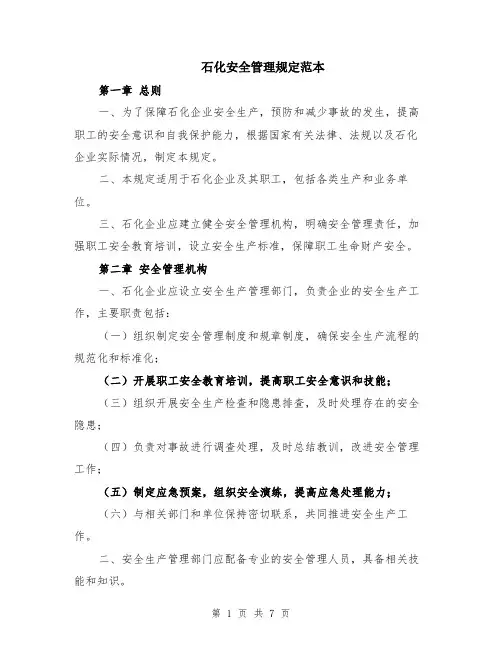 石化安全管理规定范本

第一章 总则

一、为了保障石化企业安全生产，预防和减少事故的发生，提高职工的安全意识和自我保护能力，根据国家有关法律、法规以及石化企业实际情况，制定本规定。

二、本规定适用于石化企业及其职工，包括各类生产和业务单位。

三、石化企业应建立健全安全管理机构，明确安全管理责任，加强职工安全教育培训，设立安全生产标准，保障职工生命财产安全。

第二章 安全管理机构

一、石化企业应设立安全生产管理部门，负责企业的安全生产工作，主要职责包括：

（一）组织制定安全管理制度和规章制度，确保安全生产流程的规范化和标准化；

（二）开展职工安全教育培训，提高职工安全意识和技能；

（三）组织开展安全生产检查和隐患排查，及时处理存在的安全隐患；

（四）负责对事故进行调查处理，及时总结教训，改进安全管理工作；

（五）制定应急预案，组织安全演练，提高应急处理能力；

（六）与相关部门和单位保持密切联系，共同推进安全生产工作。

二、安全生产管理部门应配备专业的安全管理人员，具备相关技能和知识。

第 1 页 共 7 页